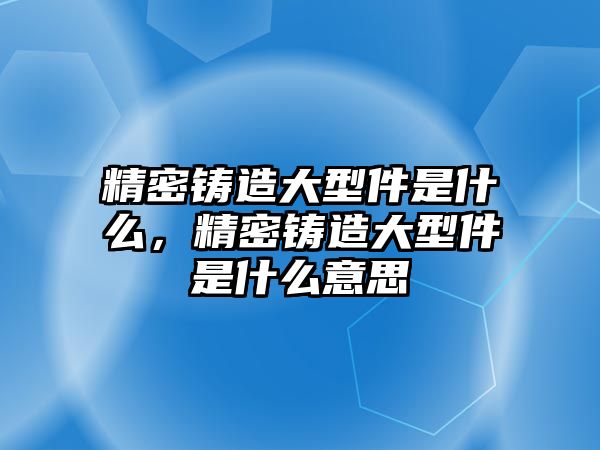 精密铸造大型件是什么，精密铸造大型件是什么意思